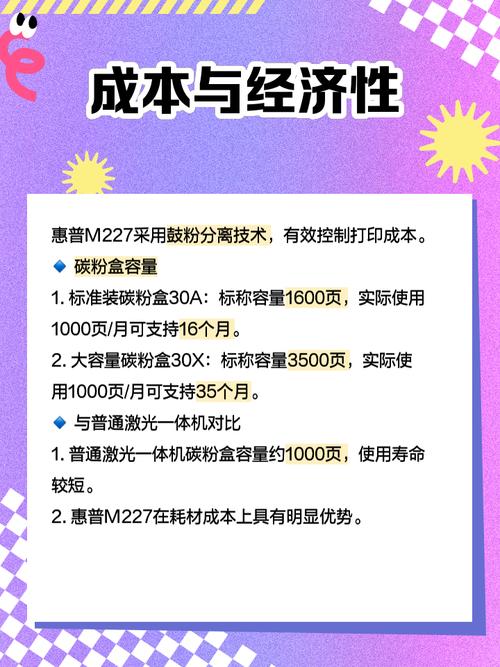 成本与经济性

惠普M227采用鼓粉分离技术，有效控制打印成本。

🔹 碳粉盒容量

1. 标准装碳粉盒30A：标称容量1600页，实际使用1000页/月可支持16个月。

2. 大容量碳粉盒30X：标称容量3500页，实际使用1000页/月可支持35个月。

🔹 与普通激光一体机对比

1. 普通激光一体机碳粉盒容量约1000页，使用寿命较短。

2. 惠普M227在耗材成本上具有明显优势。